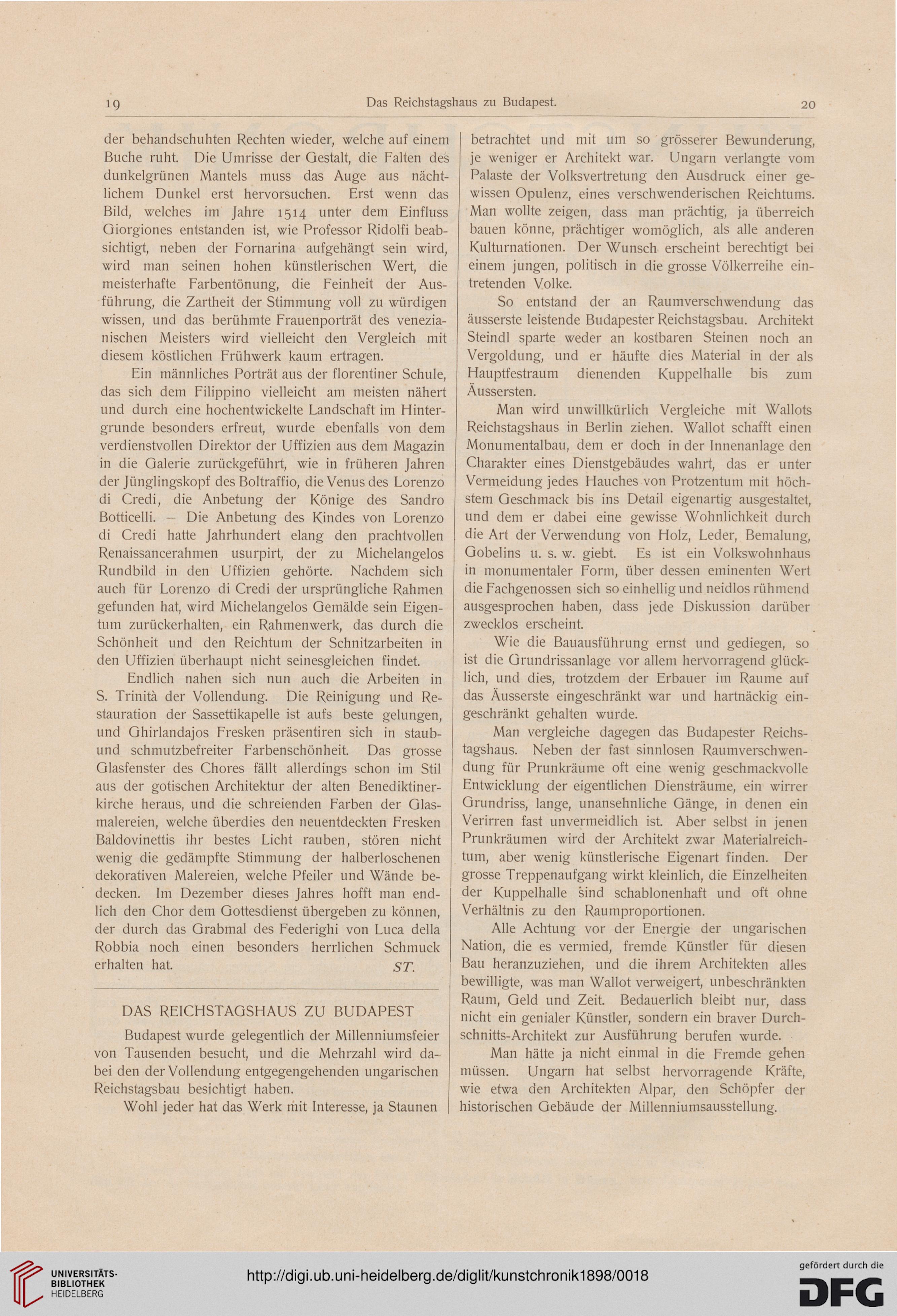 19 Das Reichstagshaus zu Budapest. 20

der behandschuhten Rechten wieder, welche auf einem Buche ruht. Die Umrisse der Gestalt, die Falten des dunkelgrünen Mantels muss das Auge aus nächtlichem Dunkel erst hervorsuchen. Erst wenn das Bild, welches im Jahre 1514 unter dem Einfluss Giorgiones entstanden ist, wie Professor Ridolfi beabsichtigt, neben der Fornarina aufgehängt sein wird, wird man seinen hohen künstlerischen Wert, die meisterhafte Farbentönung, die Feinheit der Ausführung, die Zartheit der Stimmung voll zu würdigen wissen, und das berühmte Frauenporträt des venezianischen Meisters wird vielleicht den Vergleich mit diesem köstlichen Frühwerk kaum ertragen.

Ein männliches Porträt aus der florentiner Schule, das sich dem Filippino vielleicht am meisten nähert und durch eine hochentwickelte Landschaft im Hintergrunde besonders erfreut, wurde ebenfalls von dem verdienstvollen Direktor der Uffizien aus dem Magazin in die Galerie zurückgeführt, wie in früheren Jahren der Jünglingskopf des Boltraffio, die Venus des Lorenzo di Credi, die Anbetung der Könige des Sandro Botticelli. — Die Anbetung des Kindes von Lorenzo di Credi hatte Jahrhundert elang den prachtvollen Renaissancerahmen usurpirt, der zu Michelangelos Rundbild in den Uffizien gehörte. Nachdem sich auch für Lorenzo di Credi der ursprüngliche Rahmen gefunden hat, wird Michelangelos Gemälde sein Eigentum zurückerhalten, ein Rahmenwerk, das durch die Schönheit und den Reichtum der Schnitzarbeiten in den Uffizien überhaupt nicht seinesgleichen findet.

Endlich nahen sich nun auch die Arbeiten in S. Trinità der Vollendung. Die Reinigung und Restauration der Sassettikapelle ist aufs beste gelungen, und Ghirlandajos Fresken präsentiren sich in staub- und schmutzbefreiter Farbenschönheit. Das grosse Glasfenster des Chores fällt allerdings schon im Stil aus der gotischen Architektur der alten Benediktinerkirche heraus, und die schreienden Farben der Glasmalereien, welche überdies den neuentdeckten Fresken Baldovinettis ihr bestes Licht rauben, stören nicht wenig die gedämpfte Stimmung der halberloschenen dekorativen Malereien, welche Pfeiler und Wände bedecken. Im Dezember dieses Jahres hofft man endlich den Chor dem Gottesdienst übergeben zu können, der durch das Grabmal des Federighi von Luca della Robbia noch einen besonders herrlichen Schmuck erhalten hat. ST.

DAS REICHSTAGSHAUS ZU BUDAPEST

Budapest wurde gelegentlich der Millenniumsfeier von Tausenden besucht, und die Mehrzahl wird dabei den der Vollendung entgegengehenden ungarischen Reichstagsbau besichtigt haben.

Wohl jeder hat das Werk mit Interesse, ja Staunen betrachtet und mit um so grösserer Bewunderung, je weniger er Architekt war. Ungarn verlangte vom Palaste der Volksvertretung den Ausdruck einer gewissen Opulenz, eines verschwenderischen Reichtums. Man wollte zeigen, dass man prächtig, ja überreich bauen könne, prächtiger womöglich, als alle anderen Kulturnationen. Der Wunsch erscheint berechtigt bei einem jungen, politisch in die grosse Völkerreihe eintretenden Volke.

So entstand der an Raumverschwendung das äusserste leistende Budapester Reichstagsbau. Architekt Steindl sparte weder an kostbaren Steinen noch an Vergoldung, und er häufte dies Material in der als Hauptfestraum dienenden Kuppelhalle bis zum Äussersten.

Man wird unwillkürlich Vergleiche mit Wallots Reichstagshaus in Berlin ziehen. Wallot schafft einen Monumentalbau, dem er doch in der Innenanlage den Charakter eines Dienstgebäudes wahrt, das er unter Vermeidung jedes Hauches von Protzentum mit höchstem Geschmack bis ins Detail eigenartig ausgestaltet, und dem er dabei eine gewisse Wohnlichkeit durch die Art der Verwendung von Holz, Leder, Bemalung, Gobelins u. s. w. giebt. Es ist ein Volkswohnhaus in monumentaler Form, über dessen eminenten Wert die Fachgenossen sich so einhellig und neidlos rühmend ausgesprochen haben, dass jede Diskussion darüber zwecklos erscheint.

Wie die Bauausführung ernst und gediegen, so ist die Grundrissanlage vor allem hervorragend glücklich, und dies, trotzdem der Erbauer im Raume auf das Äusserste eingeschränkt war und hartnäckig eingeschränkt gehalten wurde.

Man vergleiche dagegen das Budapester Reichstagshaus. Neben der fast sinnlosen Raumverschwendung für Prunkräume oft eine wenig geschmackvolle Entwicklung der eigentlichen Diensträume, ein wirrer Grundriss, lange, unansehnliche Gänge, in denen ein Verirren fast unvermeidlich ist. Aber selbst in jenen Prunkräumen wird der Architekt zwar Materialreichtum, aber wenig künstlerische Eigenart finden. Der grosse Treppenaufgang wirkt kleinlich, die Einzelheiten der Kuppelhalle sind schablonenhaft und oft ohne Verhältnis zu den Raumproportionen.

Alle Achtung vor der Energie der ungarischen Nation, die es vermied, fremde Künstler für diesen Bau heranzuziehen, und die ihrem Architekten alles bewilligte, was man Wallot verweigert, unbeschränkten Raum, Geld und Zeit. Bedauerlich bleibt nur, dass nicht ein genialer Künstler, sondern ein braver Durchschnitts-Architekt zur Ausführung berufen wurde.

Man hätte ja nicht einmal in die Fremde gehen müssen. Ungarn hat selbst hervorragende Kräfte, wie etwa den Architekten Alpar, den Schöpfer der historischen Gebäude der Millenniumsausstellung.

UNIVERSITÄTS-BIBLIOTHEK HEIDELBERG

http://digi.ub.uni-heidelberg.de/diglit/kunstchronik1898/0018

gefördert durch die DFG